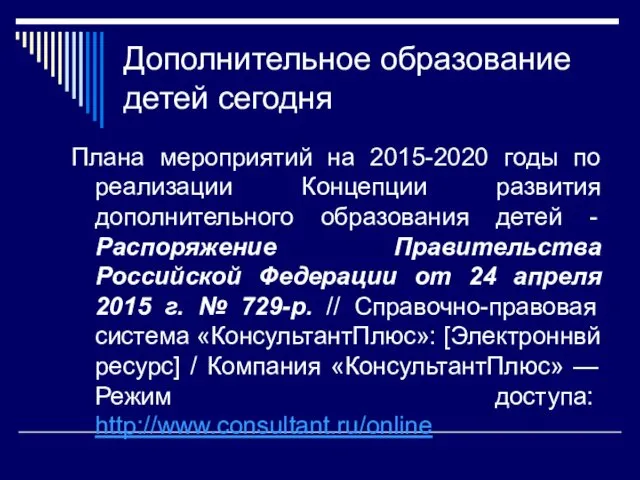 Дополнительное образование детей сегодня

Плана мероприятий на 2015-2020 годы по реализации Концепции развития дополнительного образования детей - Распоряжение Правительства Российской Федерации от 24 апреля 2015 г. № 729-р. // Справочно-правовая система «КонсультантПлюс»: [Электроннвй ресурс] / Компания «КонсультантПлюс» — Режим доступа: http://www.consultant.ru/online